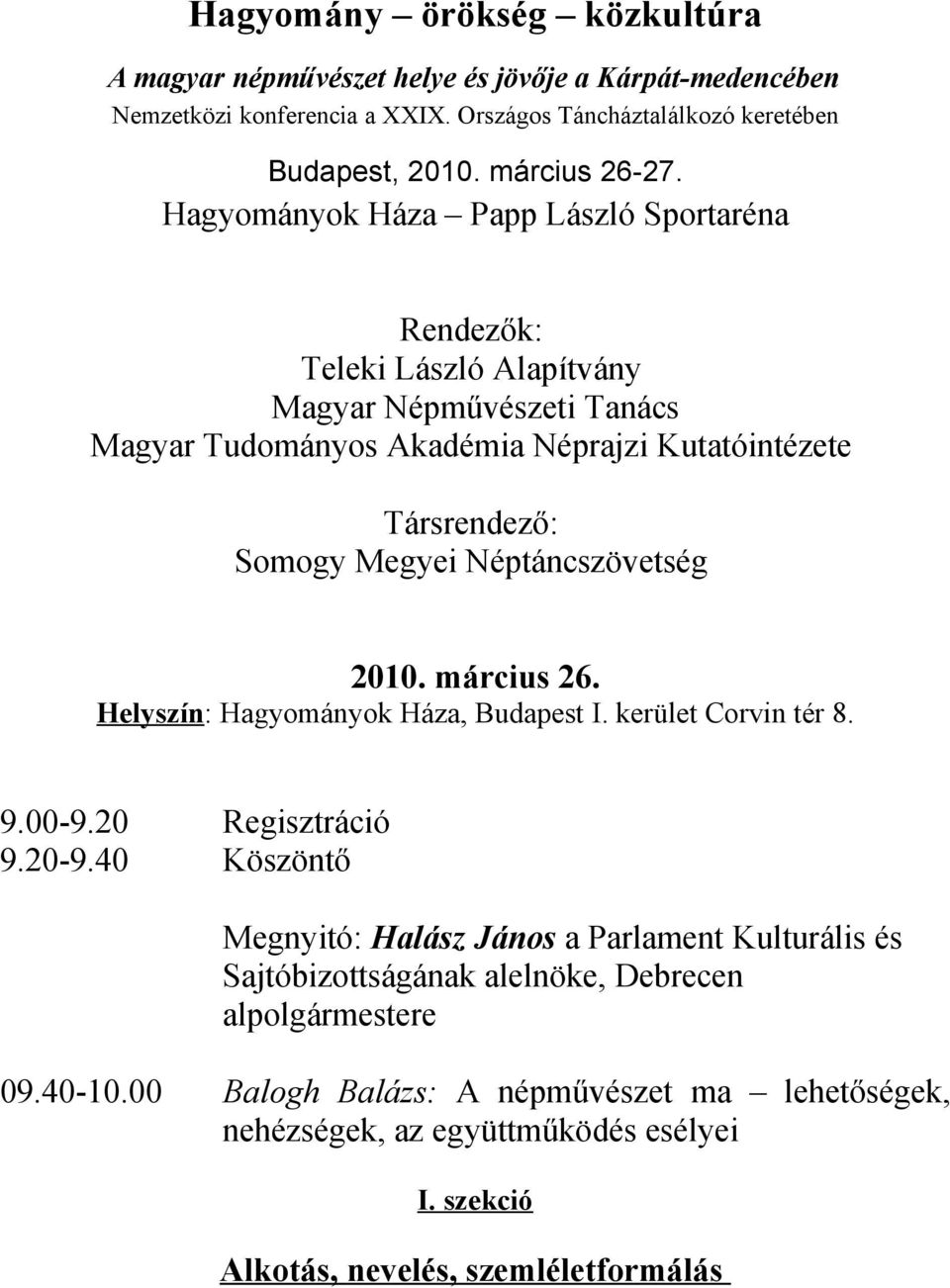 Hagyomány – örökség – közkultúra

A magyar népművészet helye és jövője a Kárpát-medencében
Nemzetközi konferencia a XXIX. Országos Táncháztalálkozó keretében

Budapest, 2010. március 26-27.
Hagyományok Háza – Papp László Sportaréna

Rendezők:
Teleki László Alapítvány
Magyar Népművészeti Tanács
Magyar Tudományos Akadémia Néprajzi Kutatóintézete

Társrendező:
Somogy Megyei Néptáncszövetség

2010. március 26.
Helyszín: Hagyományok Háza, Budapest I. kerület Corvin tér 8.

9.00-9.20 Regisztráció
9.20-9.40 Köszöntő

Megnyitó: Halász János a Parlament Kulturális és Sajtóbizottságának alelnöke, Debrecen alpolgármestere

09.40-10.00 Balogh Balázs: A népművészet ma – lehetőségek, nehézségek, az együttműködés esélyei

I. szekció

Alkotás, nevelés, szemléletformálás